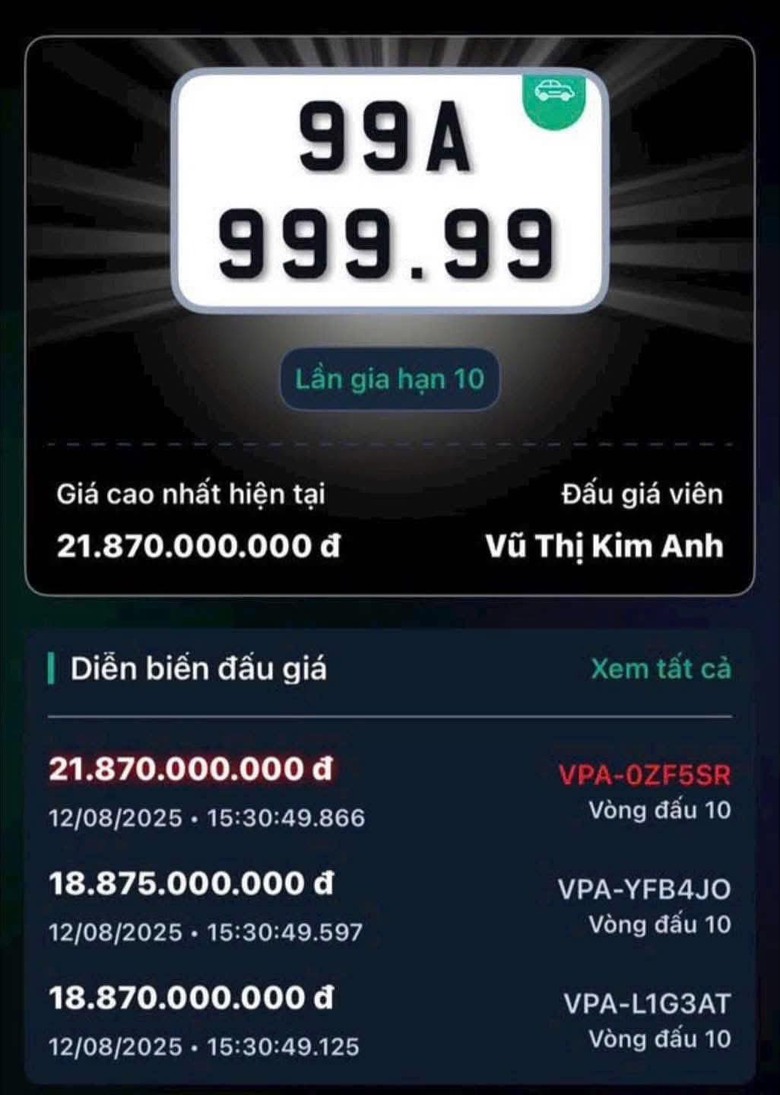 99A
999.99

Lần gia hạn 10

Giá cao nhất hiện tại
21.870.000.000 đ

Đấu giá viên
Vũ Thị Kim Anh

Diễn biến đấu giá

Xem tất cả

21.870.000.000 đ
12/08/2025 • 15:30:49.866

VPA-0ZF5SR
Vòng đấu 10

18.875.000.000 đ
12/08/2025 • 15:30:49.597

VPA-YFB4JO
Vòng đấu 10

18.870.000.000 đ
12/08/2025 • 15:30:49.125

VPA-L1G3AT
Vòng đấu 10